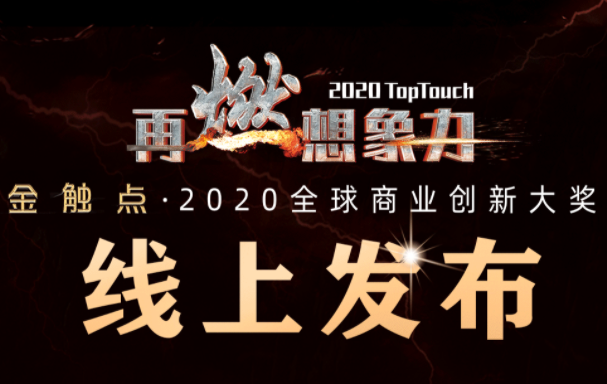 2020 TopTouch
再燃想象力

金触点·2020全球商业创新大奖

线上发布